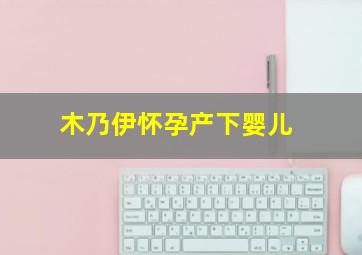 木乃伊怀孕产下婴儿